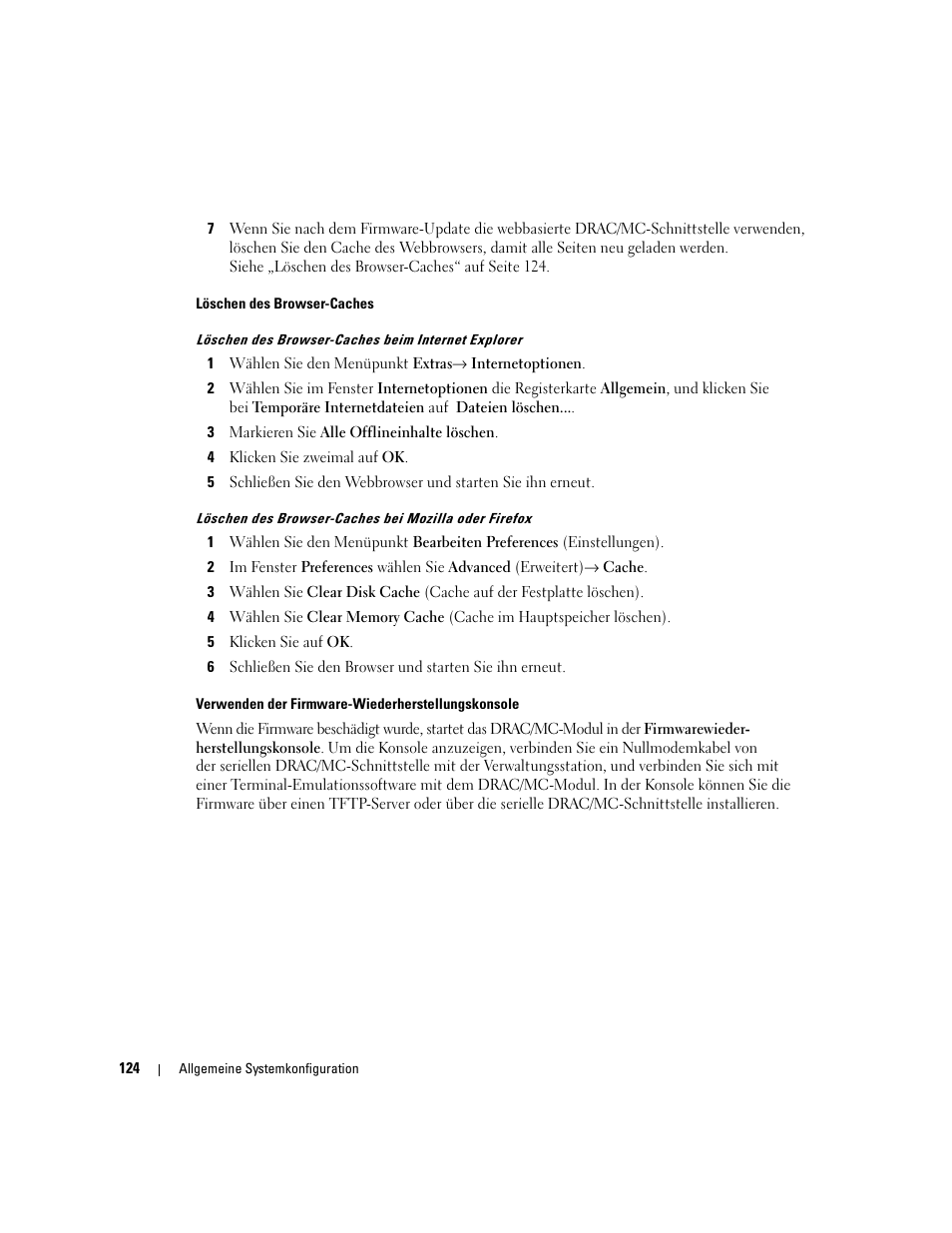 7 Wenn Sie nach dem Firmware-Update die webbasierte DRAC/MC-Schnittstelle verwenden, löschen Sie den Cache des Webbrowsers, damit alle Seiten neu geladen werden. Siehe „Löschen des Browser-Caches“ auf Seite 124.

Löschen des Browser-Caches

Löschen des Browser-Caches beim Internet Explorer

1 Wählen Sie den Menüpunkt Extras→ Internetoptionen.

2 Wählen Sie im Fenster Internetoptionen die Registerkarte Allgemein, und klicken Sie bei Temporäre Internetdateien auf Dateien löschen....

3 Markieren Sie Alle Offlineinhalte löschen.

4 Klicken Sie zweimal auf OK.

5 Schließen Sie den Webbrowser und starten Sie ihn erneut.

Löschen des Browser-Caches bei Mozilla oder Firefox

1 Wählen Sie den Menüpunkt Bearbeiten Preferences (Einstellungen).

2 Im Fenster Preferences wählen Sie Advanced (Erweitert)→ Cache.

3 Wählen Sie Clear Disk Cache (Cache auf der Festplatte löschen).

4 Wählen Sie Clear Memory Cache (Cache im Hauptspeicher löschen).

5 Klicken Sie auf OK.

6 Schließen Sie den Browser und starten Sie ihn erneut.

Verwenden der Firmware-Wiederherstellungskonsole

Wenn die Firmware beschädigt wurde, startet das DRAC/MC-Modul in der Firmwarewiederherstellungskonsole. Um die Konsole anzuzeigen, verbinden Sie ein Nullmodemkabel von der seriellen DRAC/MC-Schnittstelle mit der Verwaltungsstation, und verbinden Sie sich mit einer Terminal-Emulationssoftware mit dem DRAC/MC-Modul. In der Konsole können Sie die Firmware über einen TFTP-Server oder über die serielle DRAC/MC-Schnittstelle installieren.

124 | Allgemeine Systemkonfiguration